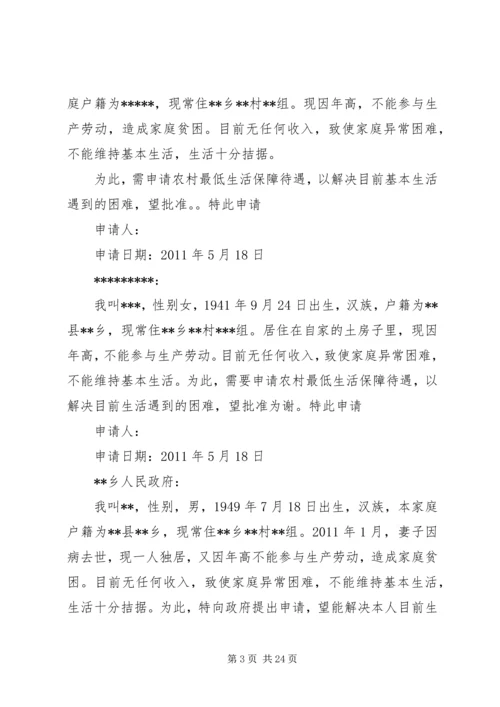 庭户籍为*****，现常住**乡**村**组。现因年高，不能参与生产劳动，造成家庭贫困。目前无任何收入，致使家庭异常困难，不能维持基本生活，生活十分拮据。

为此，需申请农村最低生活保障待遇，以解决目前基本生活遇到的困难，望批准。。特此申请

申请人：

申请日期：2011 年 5 月 18 日

*********：

我叫***，性别女，1941 年 9 月 24 日出生，汉族，户籍为**县**乡，现常住**乡**村***组。居住在自家的土房子里，现因年高，不能参与生产劳动。目前无任何收入，致使家庭异常困难，不能维持基本生活。为此，需要申请农村最低生活保障待遇，以解决目前生活遇到的困难，望批准为谢。特此申请

申请人：

申请日期：2011 年 5 月 18 日

**乡人民政府：

我叫**，性别，男，1949 年 7 月 18 日出生，汉族，本家庭户籍为**县**乡，现常住**乡**村**组。2011 年 1 月，妻子因病去世，现一人独居，又因年高不能参与生产劳动，造成家庭贫困。目前无任何收入，致使家庭异常困难，不能维持基本生活，生活十分拮据。为此，特向政府提出申请，望能解决本人目前生

第 3 页 共 24 页